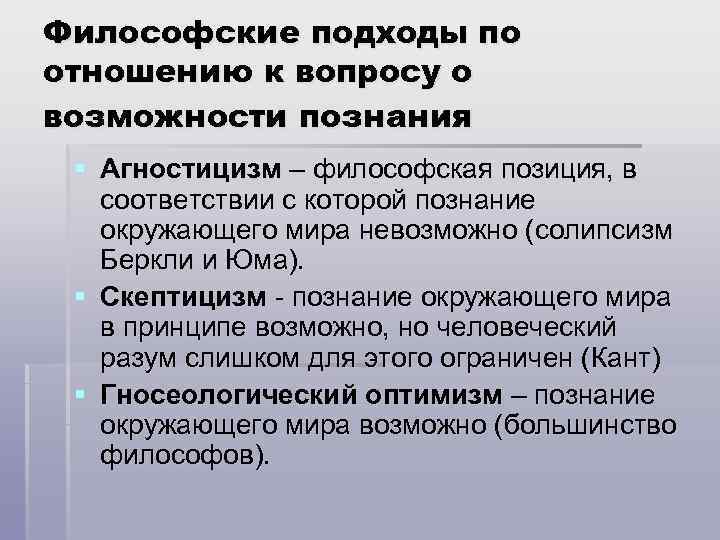 Философские подходы по отношению к вопросу о возможности познания

• Агностицизм – философская позиция, в соответствии с которой познание окружающего мира невозможно (солипсизм Беркли и Юма).
• Скептицизм - познание окружающего мира в принципе возможно, но человеческий разум слишком для этого ограничен (Кант)
• Гносеологический оптимизм – познание окружающего мира возможно (большинство философов).